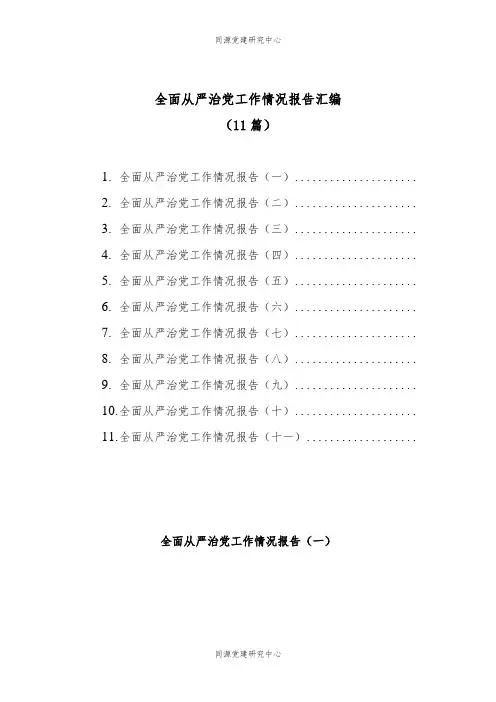 同源党建研究中心

全面从严治党工作情况报告汇编

（11篇）

1.全面从严治党工作情况报告（一）

2.全面从严治党工作情况报告（二）

3.全面从严治党工作情况报告（三）

4.全面从严治党工作情况报告（四）

5.全面从严治党工作情况报告（五）

6.全面从严治党工作情况报告（六）

7.全面从严治党工作情况报告（七）

8.全面从严治党工作情况报告（八）

9.全面从严治党工作情况报告（九）

10.全面从严治党工作情况报告（十）

11.全面从严治党工作情况报告（十一）

全面从严治党工作情况报告（一）

同源党建研究中心